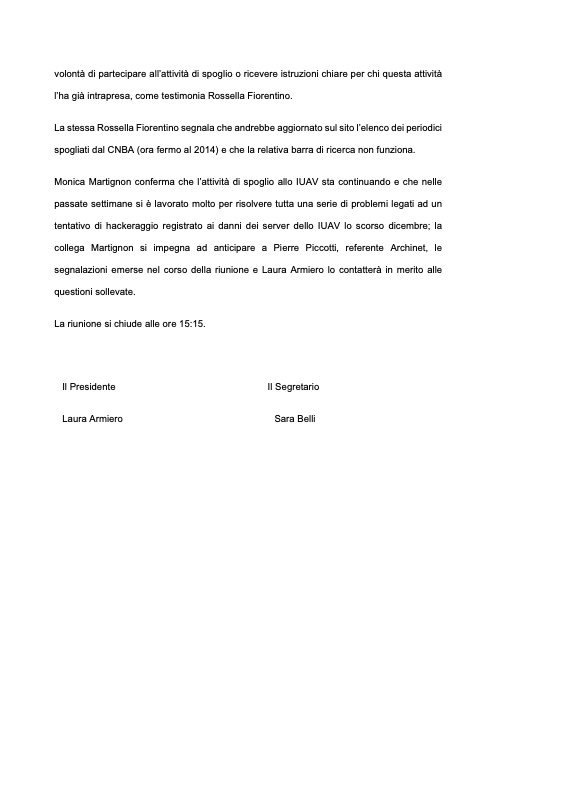 volontà di partecipare all'attività di spoglio o ricevere istruzioni chiare per chi questa attività l'ha già intrapresa, come testimonia Rossella Fiorentino.

La stessa Rossella Fiorentino segnala che andrebbe aggiornato sul sito l'elenco dei periodici spogliati dal CNBA (ora fermo al 2014) e che la relativa barra di ricerca non funziona.

Monica Martignon conferma che l'attività di spoglio allo IUAV sta continuando e che nelle passate settimane si è lavorato molto per risolvere tutta una serie di problemi legati ad un tentativo di hackeraggio registrato ai danni dei server dello IUAV lo scorso dicembre; la collega Martignon si impegna ad anticipare a Pierre Piccotti, referente Archinet, le segnalazioni emerse nel corso della riunione e Laura Armiero lo contatterà in merito alle questioni sollevate.

La riunione si chiude alle ore 15:15.

Il Presidente

Laura Armiero

Il Segretario

Sara Belli